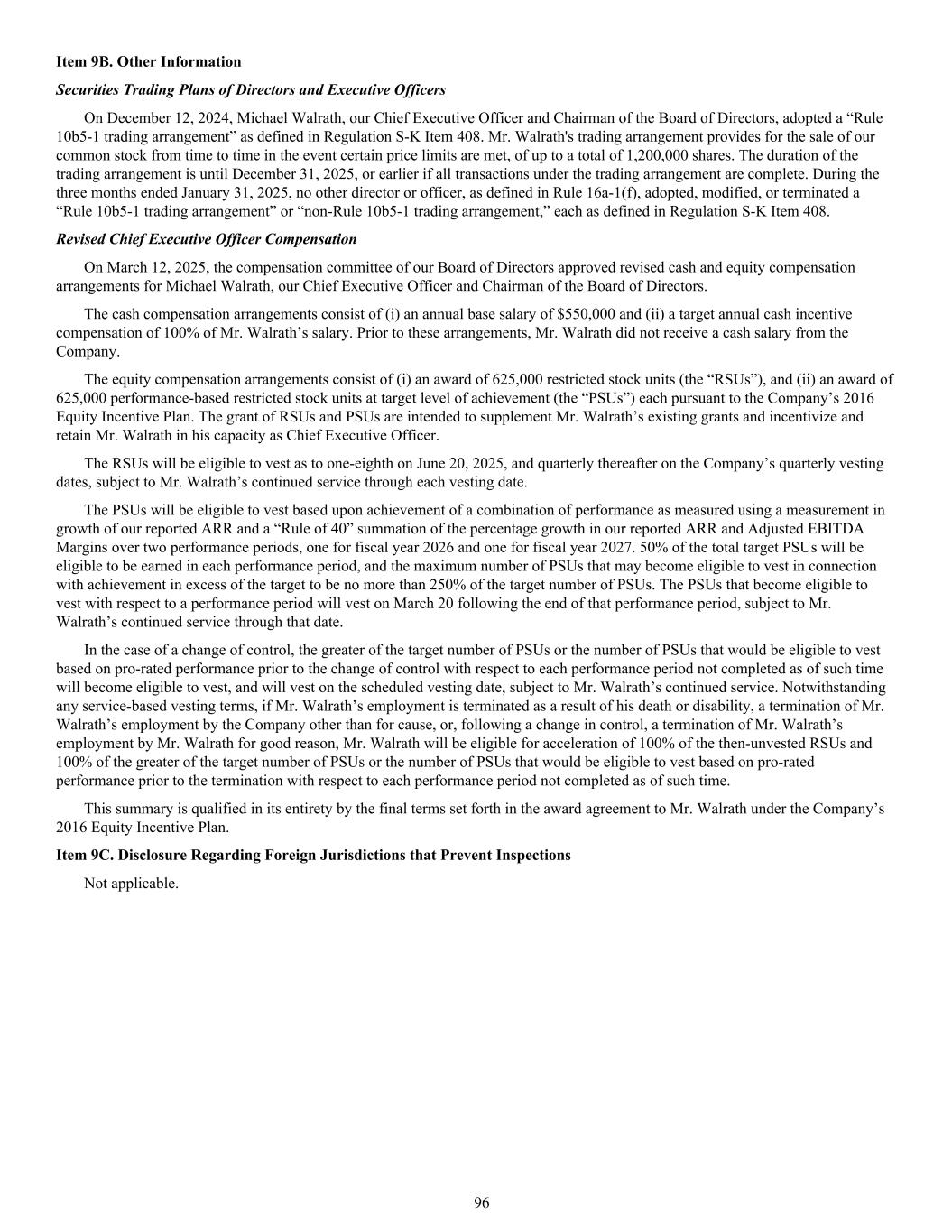 Item 9B. Other Information

Securities Trading Plans of Directors and Executive Officers

On December 12, 2024, Michael Walrath, our Chief Executive Officer and Chairman of the Board of Directors, adopted a “Rule 10b5-1 trading arrangement” as defined in Regulation S-K Item 408. Mr. Walrath's trading arrangement provides for the sale of our common stock from time to time in the event certain price limits are met, of up to a total of 1,200,000 shares. The duration of the trading arrangement is until December 31, 2025, or earlier if all transactions under the trading arrangement are complete. During the three months ended January 31, 2025, no other director or officer, as defined in Rule 16a-1(f), adopted, modified, or terminated a “Rule 10b5-1 trading arrangement” or “non-Rule 10b5-1 trading arrangement,” each as defined in Regulation S-K Item 408.

Revised Chief Executive Officer Compensation

On March 12, 2025, the compensation committee of our Board of Directors approved revised cash and equity compensation arrangements for Michael Walrath, our Chief Executive Officer and Chairman of the Board of Directors.

The cash compensation arrangements consist of (i) an annual base salary of $550,000 and (ii) a target annual cash incentive compensation of 100% of Mr. Walrath’s salary. Prior to these arrangements, Mr. Walrath did not receive a cash salary from the Company.

The equity compensation arrangements consist of (i) an award of 625,000 restricted stock units (the “RSUs”), and (ii) an award of 625,000 performance-based restricted stock units at target level of achievement (the “PSUs”) each pursuant to the Company’s 2016 Equity Incentive Plan. The grant of RSUs and PSUs are intended to supplement Mr. Walrath’s existing grants and incentivize and retain Mr. Walrath in his capacity as Chief Executive Officer.

The RSUs will be eligible to vest as to one-eighth on June 20, 2025, and quarterly thereafter on the Company’s quarterly vesting dates, subject to Mr. Walrath’s continued service through each vesting date.

The PSUs will be eligible to vest based upon achievement of a combination of performance as measured using a measurement in growth of our reported ARR and a “Rule of 40” summation of the percentage growth in our reported ARR and Adjusted EBITDA Margins over two performance periods, one for fiscal year 2026 and one for fiscal year 2027. 50% of the total target PSUs will be eligible to be earned in each performance period, and the maximum number of PSUs that may become eligible to vest in connection with achievement in excess of the target to be no more than 250% of the target number of PSUs. The PSUs that become eligible to vest with respect to a performance period will vest on March 20 following the end of that performance period, subject to Mr. Walrath’s continued service through that date.

In the case of a change of control, the greater of the target number of PSUs or the number of PSUs that would be eligible to vest based on pro-rated performance prior to the change of control with respect to each performance period not completed as of such time will become eligible to vest, and will vest on the scheduled vesting date, subject to Mr. Walrath’s continued service. Notwithstanding any service-based vesting terms, if Mr. Walrath’s employment is terminated as a result of his death or disability, a termination of Mr. Walrath’s employment by the Company other than for cause, or, following a change in control, a termination of Mr. Walrath’s employment by Mr. Walrath for good reason, Mr. Walrath will be eligible for acceleration of 100% of the then-unvested RSUs and 100% of the greater of the target number of PSUs or the number of PSUs that would be eligible to vest based on pro-rated performance prior to the termination with respect to each performance period not completed as of such time.

This summary is qualified in its entirety by the final terms set forth in the award agreement to Mr. Walrath under the Company’s 2016 Equity Incentive Plan.

Item 9C. Disclosure Regarding Foreign Jurisdictions that Prevent Inspections

Not applicable.

96